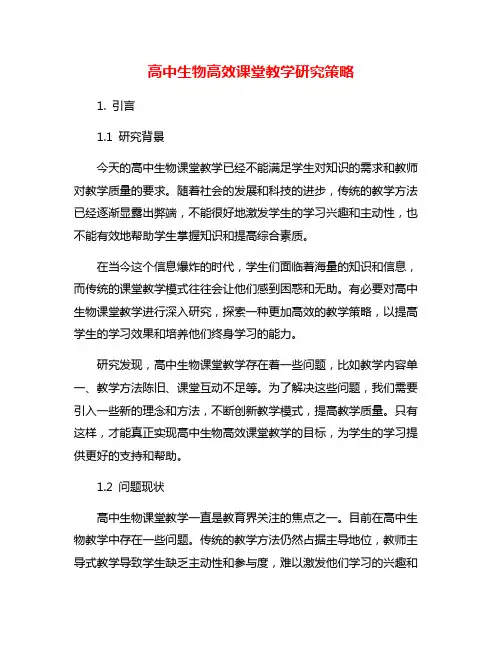 高中生物高效课堂教学研究策略

1. 引言

1.1 研究背景

今天的高中生物课堂教学已经不能满足学生对知识的需求和教师对教学质量的要求。随着社会的发展和科技的进步，传统的教学方法已经逐渐显露出弊端，不能很好地激发学生的学习兴趣和主动性，也不能有效地帮助学生掌握知识和提高综合素质。

在当今这个信息爆炸的时代，学生们面临着海量的知识和信息，而传统的课堂教学模式往往会让他们感到困惑和无助。有必要对高中生物课堂教学进行深入研究，探索一种更加高效的教学策略，以提高学生的学习效果和培养他们终身学习的能力。

研究发现，高中生物课堂教学存在着一些问题，比如教学内容单一、教学方法陈旧、课堂互动不足等。为了解决这些问题，我们需要引入一些新的理念和方法，不断创新教学模式，提高教学质量。只有这样，才能真正实现高中生物高效课堂教学的目标，为学生的学习提供更好的支持和帮助。

1.2 问题现状

高中生物课堂教学一直是教育界关注的焦点之一。目前在高中生物教学中存在一些问题。传统的教学方法仍然占据主导地位，教师主导式教学导致学生缺乏主动性和参与度，难以激发他们学习的兴趣和